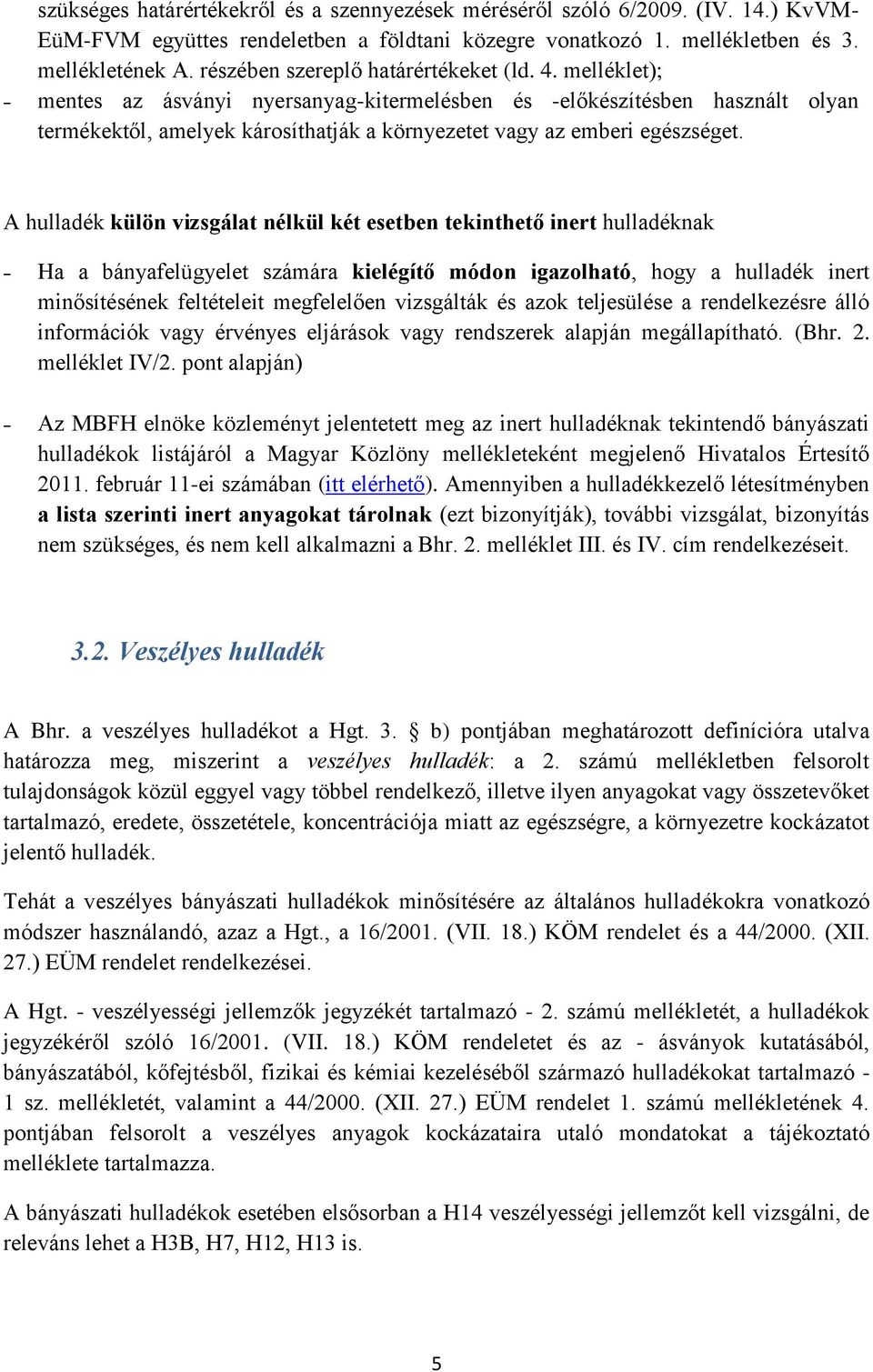 szükséges határértékekről és a szennyezések méréséről szóló 6/2009. (IV. 14.) KvVM-EüM-FVM együttes rendeletben a földtani közegre vonatkozó 1. mellékletben és 3. mellékletének A. részében szereplő határértékeket (ld. 4. melléklet);
- mentes az ásványi nyersanyag-kitermelésben és -előkészítésben használt olyan termékektől, amelyek károsíthatják a környezetet vagy az emberi egészséget.

A hulladék külön vizsgálat nélkül két esetben tekinthető inert hulladéknak

- Ha a bányafelügyelet számára kielégítő módon igazolható, hogy a hulladék inert minősítésének feltételeit megfelelően vizsgálták és azok teljesülése a rendelkezésre álló információk vagy érvényes eljárások vagy rendszerek alapján megállapítható. (Bhr. 2. melléklet IV/2. pont alapján)

- Az MBFH elnöke közleményt jelentetett meg az inert hulladéknak tekintendő bányászati hulladékok listájáról a Magyar Közlöny mellékleteként megjelenő Hivatalos Értesítő 2011. február 11-ei számában (itt elérhető). Amennyiben a hulladékkezelő létesítményben a lista szerinti inert anyagokat tárolnak (ezt bizonyítják), további vizsgálat, bizonyítás nem szükséges, és nem kell alkalmazni a Bhr. 2. melléklet III. és IV. cím rendelkezéseit.

3.2. Veszélyes hulladék

A Bhr. a veszélyes hulladékot a Hgt. 3. § b) pontjában meghatározott definícióra utalva határozza meg, miszerint a veszélyes hulladék: a 2. számú mellékletben felsorolt tulajdonságok közül eggyel vagy többel rendelkező, illetve ilyen anyagokat vagy összetevőket tartalmazó, eredete, összetétele, koncentrációja miatt az egészségre, a környezetre kockázatot jelentő hulladék.

Tehát a veszélyes bányászati hulladékok minősítésére az általános hulladékokra vonatkozó módszer használandó, azaz a Hgt., a 16/2001. (VII. 18.) KÖM rendelet és a 44/2000. (XII. 27.) EÜM rendelet rendelkezései.

A Hgt. - veszélyességi jellemzők jegyzékét tartalmazó - 2. számú mellékletét, a hulladékok jegyzékéről szóló 16/2001. (VII. 18.) KÖM rendeletet és az - ásványok kutatásából, bányászatából, kőfejtésből, fizikai és kémiai kezeléséből származó hulladékokat tartalmazó - 1 sz. mellékletét, valamint a 44/2000. (XII. 27.) EÜM rendelet 1. számú mellékletének 4. pontjában felsorolt a veszélyes anyagok kockázataira utaló mondatokat a tájékoztató melléklete tartalmazza.

A bányászati hulladékok esetében elsősorban a H14 veszélyességi jellemzőt kell vizsgálni, de releváns lehet a H3B, H7, H12, H13 is.

5